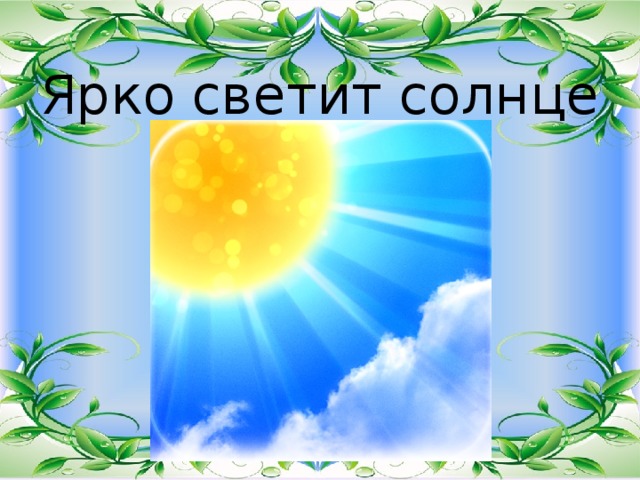 Ярко светит солнце